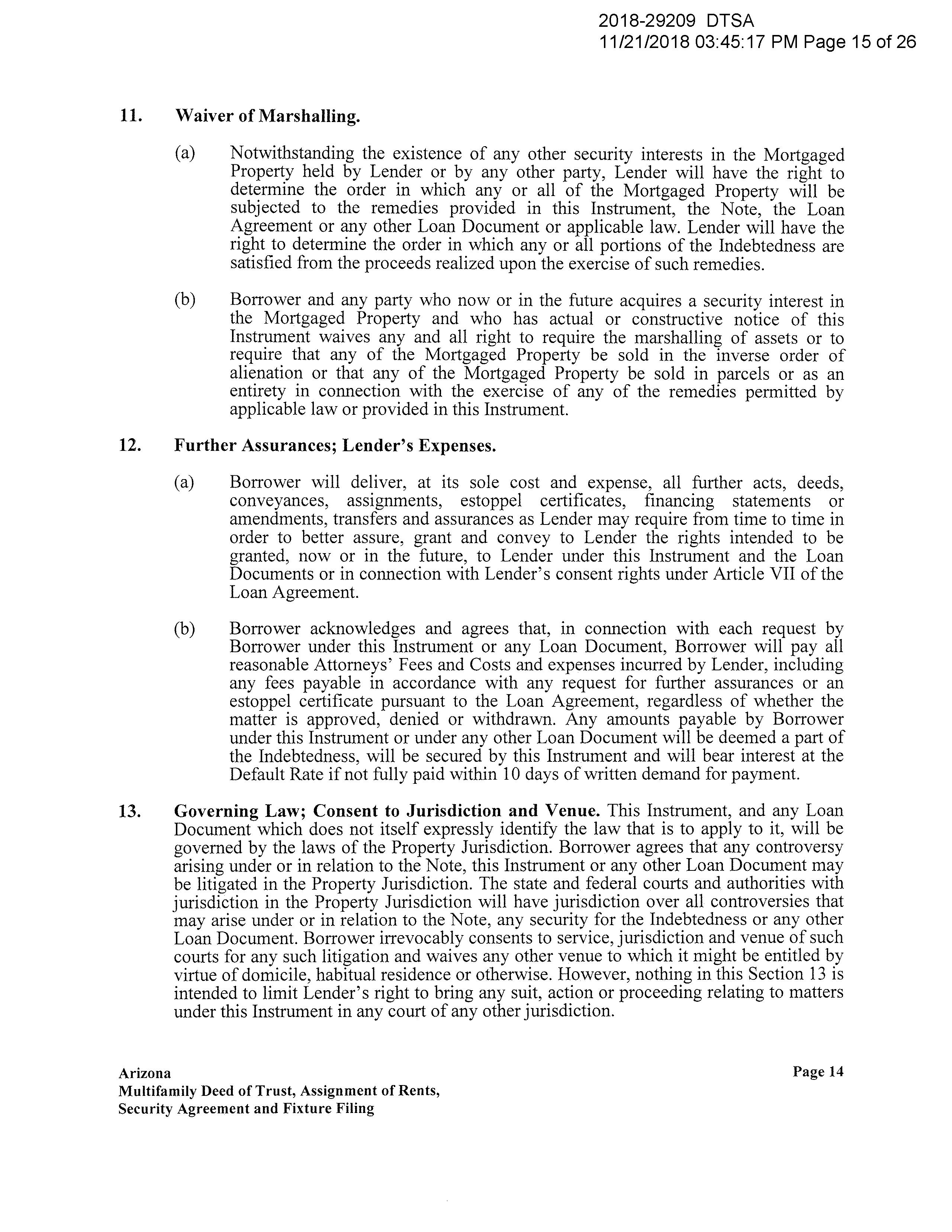 2018-29209 DTSA
11/21/2018 03:45:17 PM Page 15 of 26

11. Waiver of Marshalling.

(a) Notwithstanding the existence of any other security interests in the Mortgaged Property held by Lender or by any other party, Lender will have the right to determine the order in which any or all of the Mortgaged Property will be subjected to the remedies provided in this Instrument, the Note, the Loan Agreement or any other Loan Document or applicable law. Lender will have the right to determine the order in which any or all portions of the Indebtedness are satisfied from the proceeds realized upon the exercise of such remedies.

(b) Borrower and any party who now or in the future acquires a security interest in the Mortgaged Property and who has actual or constructive notice of this Instrument waives any and all right to require the marshalling of assets or to require that any of the Mortgaged Property be sold in the inverse order of alienation or that any of the Mortgaged Property be sold in parcels or as an entirety in connection with the exercise of any of the remedies permitted by applicable law or provided in this Instrument.

12. Further Assurances; Lender's Expenses.

(a) Borrower will deliver, at its sole cost and expense, all further acts, deeds, conveyances, assignments, estoppel certificates, financing statements or amendments, transfers and assurances as Lender may require from time to time in order to better assure, grant and convey to Lender the rights intended to be granted, now or in the future, to Lender under this Instrument and the Loan Documents or in connection with Lender's consent rights under Article VII of the Loan Agreement.

(b) Borrower acknowledges and agrees that, in connection with each request by Borrower under this Instrument or any Loan Document, Borrower will pay all reasonable Attorneys' Fees and Costs and expenses incurred by Lender, including any fees payable in accordance with any request for further assurances or an estoppel certificate pursuant to the Loan Agreement, regardless of whether the matter is approved, denied or withdrawn. Any amounts payable by Borrower under this Instrument or under any other Loan Document will be deemed a part of the Indebtedness, will be secured by this Instrument and will bear interest at the Default Rate if not fully paid within 10 days of written demand for payment.

13. Governing Law; Consent to Jurisdiction and Venue. This Instrument, and any Loan Document which does not itself expressly identify the law that is to apply to it, will be governed by the laws of the Property Jurisdiction. Borrower agrees that any controversy arising under or in relation to the Note, this Instrument or any other Loan Document may be litigated in the Property Jurisdiction. The state and federal courts and authorities with jurisdiction in the Property Jurisdiction will have jurisdiction over all controversies that may arise under or in relation to the Note, any security for the Indebtedness or any other Loan Document. Borrower irrevocably consents to service, jurisdiction and venue of such courts for any such litigation and waives any other venue to which it might be entitled by virtue of domicile, habitual residence or otherwise. However, nothing in this Section 13 is intended to limit Lender's right to bring any suit, action or proceeding relating to matters under this Instrument in any court of any other jurisdiction.

Arizona
Multifamily Deed of Trust, Assignment of Rents,
Security Agreement and Fixture Filing

Page 14